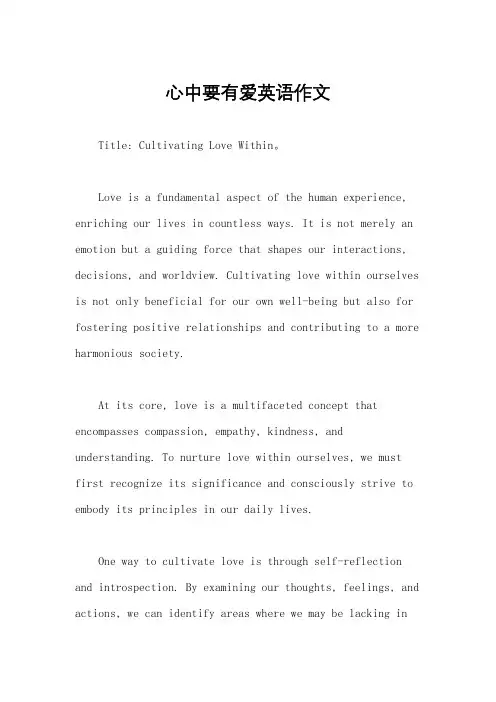 心中要有爱英语作文

Title: Cultivating Love Within。

Love is a fundamental aspect of the human experience, enriching our lives in countless ways. It is not merely an emotion but a guiding force that shapes our interactions, decisions, and worldview. Cultivating love within ourselves is not only beneficial for our own well-being but also for fostering positive relationships and contributing to a more harmonious society.

At its core, love is a multifaceted concept that encompasses compassion, empathy, kindness, and understanding. To nurture love within ourselves, we must first recognize its significance and consciously strive to embody its principles in our daily lives.

One way to cultivate love is through self-reflection and introspection. By examining our thoughts, feelings, and actions, we can identify areas where we may be lacking in